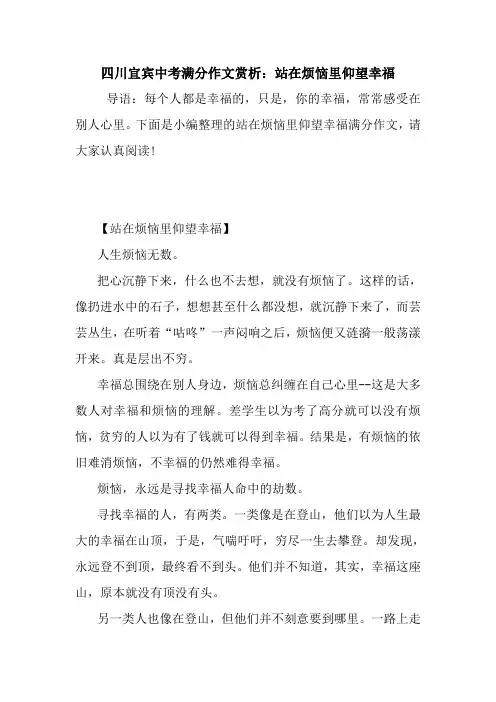 四川宜宾中考满分作文赏析：站在烦恼里仰望幸福

导语：每个人都是幸福的，只是，你的幸福，常常感受在别人心里。下面是小编整理的站在烦恼里仰望幸福满分作文，请大家认真阅读！

【站在烦恼里仰望幸福】

人生烦恼无数。

把心沉静下来，什么也不去想，就没有烦恼了。这样的话，像扔进水中的石子，想想甚至什么都没想，就沉静下来了，而芸芸丛生，在听着“咕咚”一声闷响之后，烦恼便又涟漪一般荡漾开来。真是层出不穷。

幸福总围绕在别人身边，烦恼总纠缠在自己心里--这是大多数人对幸福和烦恼的理解。差学生以为考了高分就可以没有烦恼，贫穷的人以为有了钱就可以得到幸福。结果是，有烦恼的依旧难消烦恼，不幸福的仍然难得幸福。

烦恼，永远是寻找幸福人命中的劫数。

寻找幸福的人，有两类。一类像是在登山，他们以为人生最大的幸福在山顶，于是，气喘吁吁，穷尽一生去攀登。却发现，永远登不到顶，最终看不到头。他们并不知道，其实，幸福这座山，原本就没有顶没有头。

另一类人也像在登山，但他们并不刻意要到哪里。一路上走